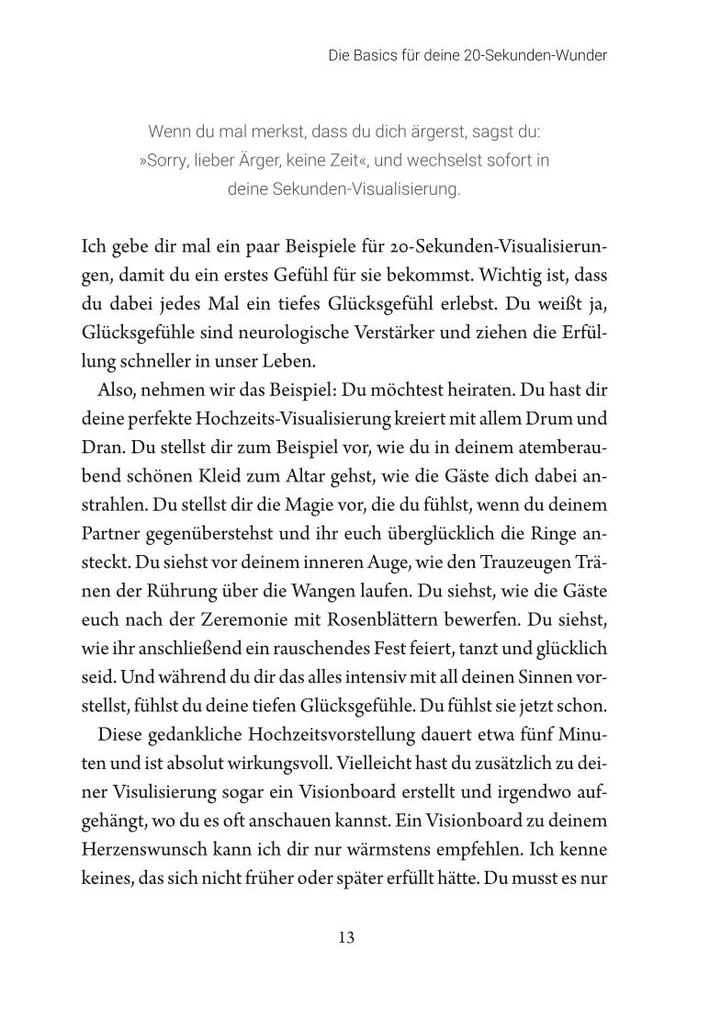 Die Basics für deine 20-Sekunden-Wunder

Wenn du mal merkst, dass du dich ärgerst, sagst du: »Sorry, lieber Ärger, keine Zeit«, und wechselst sofort in deine Sekunden-Visualisierung.

Ich gebe dir mal ein paar Beispiele für 20-Sekunden-Visualisierungen, damit du ein erstes Gefühl für sie bekommst. Wichtig ist, dass du dabei jedes Mal ein tiefes Glücksgefühl erlebst. Du weißt ja, Glücksgefühle sind neurologische Verstärker und ziehen die Erfüllung schneller in unser Leben.

Also, nehmen wir das Beispiel: Du möchtest heiraten. Du hast dir deine perfekte Hochzeits-Visualisierung kreiert mit allem Drum und Dran. Du stellst dir zum Beispiel vor, wie du in deinem atemberaubend schönen Kleid zum Altar gehst, wie die Gäste dich dabei anstrahlen. Du stellst dir die Magie vor, die du fühlst, wenn du deinem Partner gegenüberstehst und ihr euch überglücklich die Ringe ansteckt. Du siehst vor deinem inneren Auge, wie den Trauzeugen Tränen der Rührung über die Wangen laufen. Du siehst, wie die Gäste euch nach der Zeremonie mit Rosenblättern bewerfen. Du siehst, wie ihr anschließend ein rauschendes Fest feiert, tanzt und glücklich seid. Und während du dir das alles intensiv mit all deinen Sinnen vorstellst, fühlst du deine tiefen Glücksgefühle. Du fühlst sie jetzt schon.

Diese gedankliche Hochzeitsvorstellung dauert etwa fünf Minuten und ist absolut wirkungsvoll. Vielleicht hast du zusätzlich zu deiner Visulisierung sogar ein Visionboard erstellt und irgendwo aufgehängt, wo du es oft anschauen kannst. Ein Visionboard zu deinem Herzenswunsch kann ich dir nur wärmstens empfehlen. Ich kenne keines, das sich nicht früher oder später erfüllt hätte. Du musst es nur

13